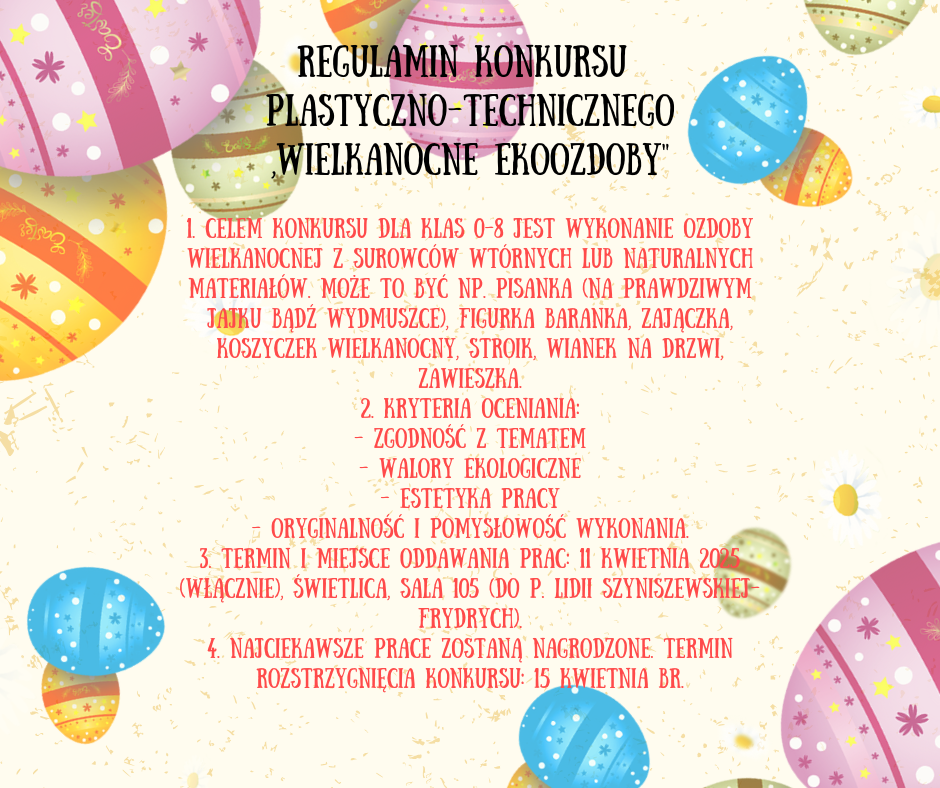 REGULAMIN KONKURSU PLASTYCZNO-TECHNICZNEGO „WIELKANOCNE EKOOZDOBY"

1. CELEM KONKURSU DLA KLAS 0-8 JEST WYKONANIE OZDOBY WIELKANOCNEJ Z SUROWCÓW WTÓRNYCH LUB NATURALNYCH MATERIAŁÓW. MOŻE TO BYĆ NP. PISANKA (NA PRAWDZIWYM JAJKU BĄDŹ WYDMUSZCE), FIGURKA BARANKA, ZAJĄCZKA, KOSZYCZEK WIELKANOCNY, STROIK, WIANEK NA DRZWI, ZAWIESZKA.
2. KRYTERIA OCENIANIA:
- ZGODNOŚĆ Z TEMATEM
- WALORY EKOLOGICZNE
- ESTETYKA PRACY
- ORYGINALNOŚĆ I POMYSŁOWOŚĆ WYKONANIA.
3. TERMIN I MIEJSCE ODDAWANIA PRAC: 11 KWIETNIA 2025 (WŁĄCZNIE), ŚWIETLICA, SALA 105 (DO P. LIDII SZYNISZEWSKIEJ-FRYDRYCH).
4. NAJCIEKAWSZE PRACE ZOSTANĄ NAGRODZONE. TERMIN ROZSTRZYGNIĘCIA KONKURSU: 15 KWIETNIA BR.